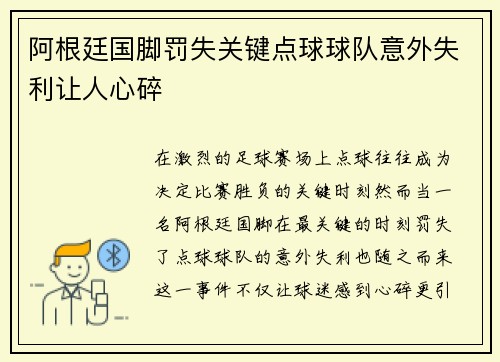 阿根廷国脚罚失关键点球球队意外失利让人心碎

在激烈的足球赛场上点球往往成为决定比赛胜负的关键时刻然而当一名阿根廷国脚在最关键的时刻罚失了点球球队的意外失利也随之而来这一事件不仅让球迷感到心碎更引